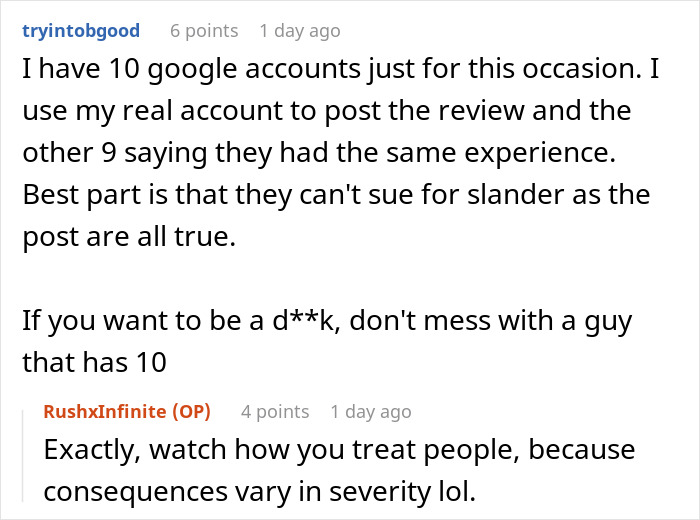 tryintobgood 6 points 1 day ago

I have 10 google accounts just for this occasion. I use my real account to post the review and the other 9 saying they had the same experience. Best part is that they can't sue for slander as the post are all true.

If you want to be a d**k, don't mess with a guy that has 10

RushxInfinite (OP) 4 points 1 day ago

Exactly, watch how you treat people, because consequences vary in severity lol.